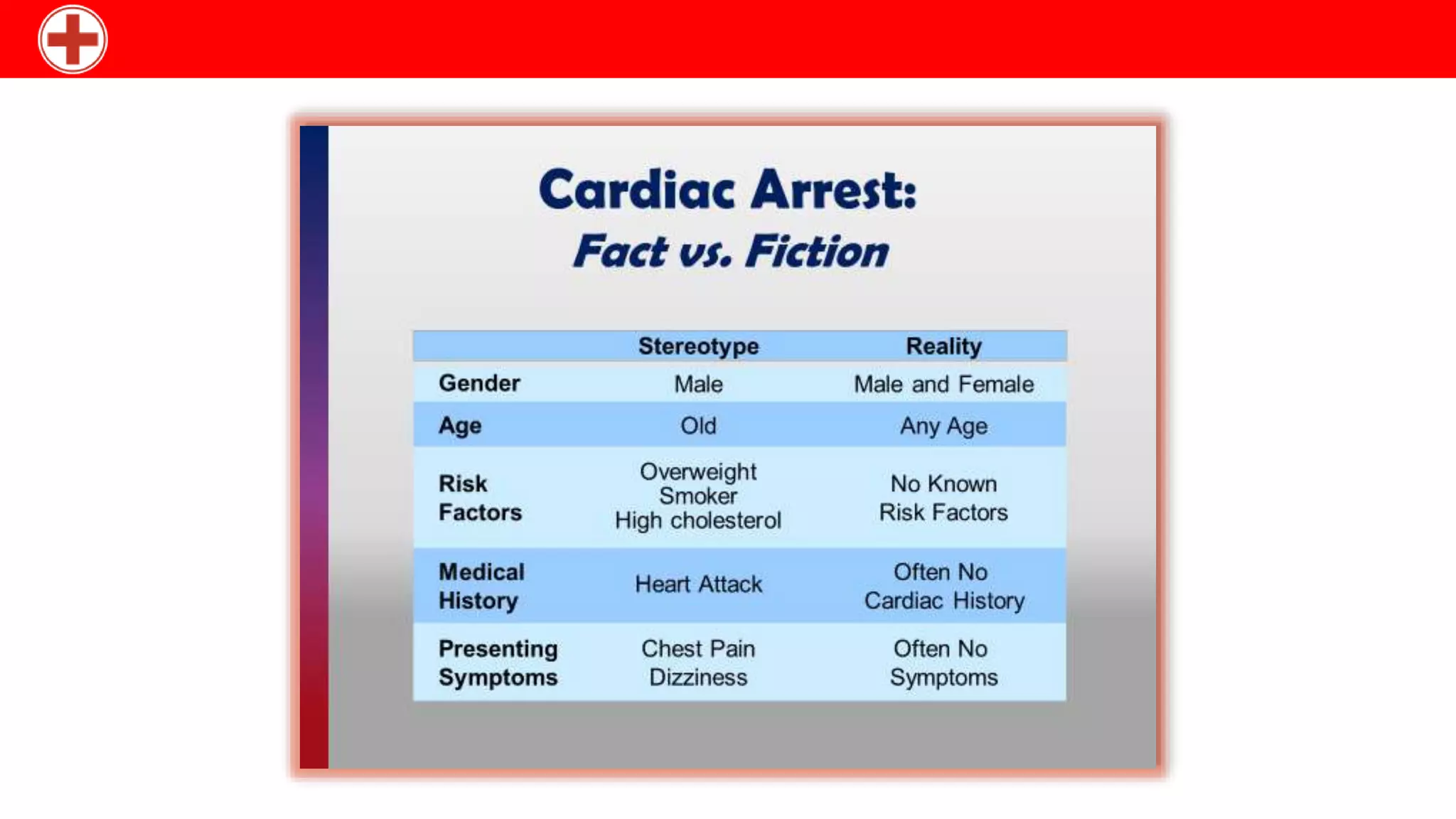 Cardiac Arrest:
Fact vs. Fiction

| | Stereotype | Reality |
|---|---|---|
| Gender | Male | Male and Female |
| Age | Old | Any Age |
| Risk Factors | Overweight Smoker High cholesterol | No Known Risk Factors |
| Medical History | Heart Attack | Often No Cardiac History |
| Presenting Symptoms | Chest Pain Dizziness | Often No Symptoms |